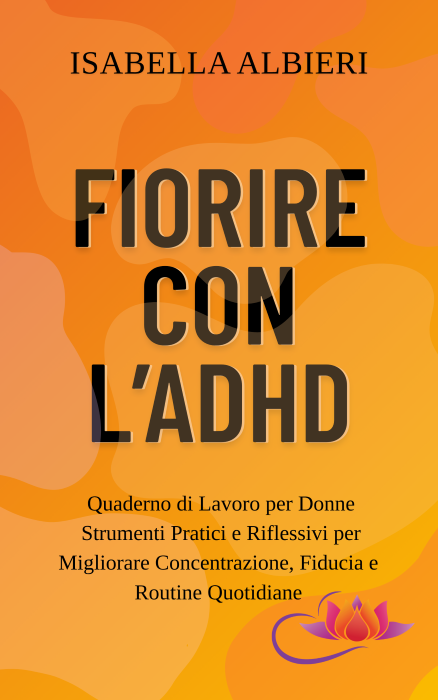 ISABELLA ALBIERI

FIORIRE CON L'ADHD

Quaderno di Lavoro per Donne
Strumenti Pratici e Riflessivi per Migliorare Concentrazione, Fiducia e Routine Quotidiane